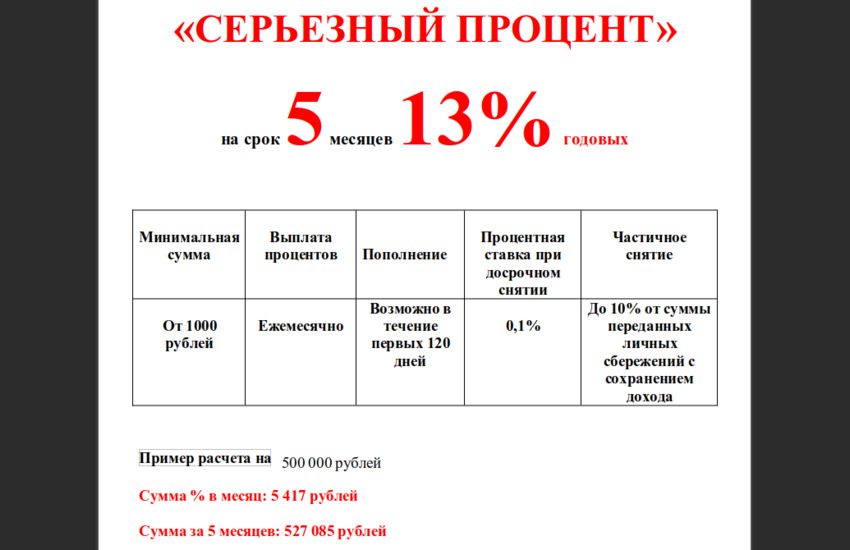 «СЕРЬЕЗНЫЙ ПРОЦЕНТ»

на срок 5 месяцев 13% годовых

| Минимальная сумма | Выплата процентов | Пополнение | Процентная ставка при досрочном снятии | Частичное снятие |
|---|---|---|---|---|
| От 1000 рублей | Ежемесячно | Возможно в течение первых 120 дней | 0,1% | До 10% от суммы переданных личных сбережений с сохранением дохода |

Пример расчета на 500 000 рублей

Сумма % в месяц: 5 417 рублей

Сумма за 5 месяцев: 527 085 рублей